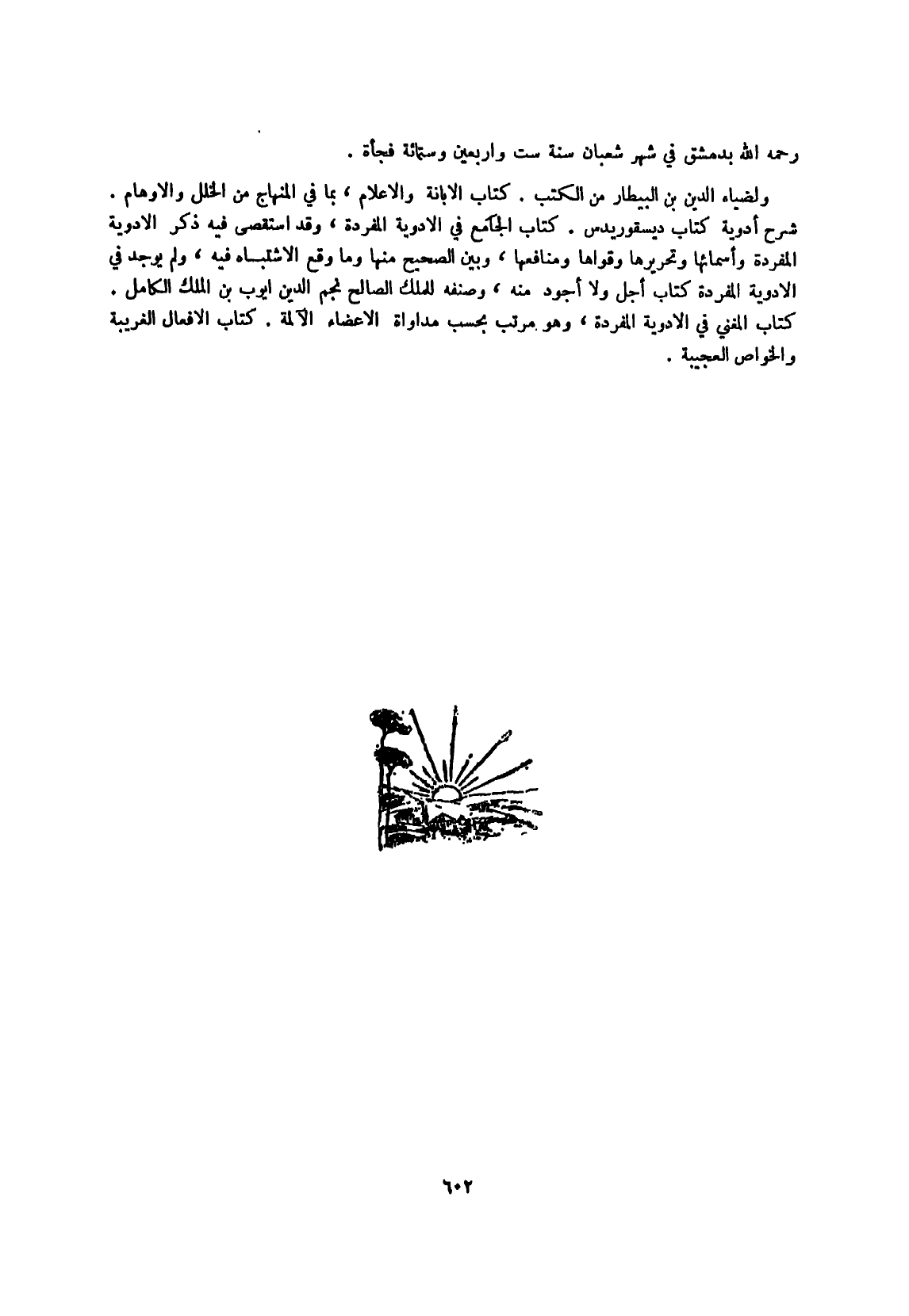 رحمه الله بدمشق في شهر شعبان سنة ست واربعين وستمائة فجأة .

ولضياء الدين بن البيطار من الكتب . كتاب الابانة والاعلام ، بما في المنهاج من الخلل والاوهام . شرح أدوية كتاب ديسقوريدس . كتاب الجامع في الادوية المفردة ، وقد استقصى فيه ذكر الادوية المفردة وأسمائها وتحريرها وقواها ومنافعها ، وبين الصحيح منها وما وقع الاشتباه فيه ، ولم يوجد في الادوية المفردة كتاب أجل ولا أجود منه ، وصنفه للملك الصالح نجم الدين ايوب بن الملك الكامل . كتاب المغني في الادوية المفردة ، وهو مرتب بحسب مداواة الاعضاء الآلمة . كتاب الافعال الغريبة والخواص العجيبة .

٦٠٢